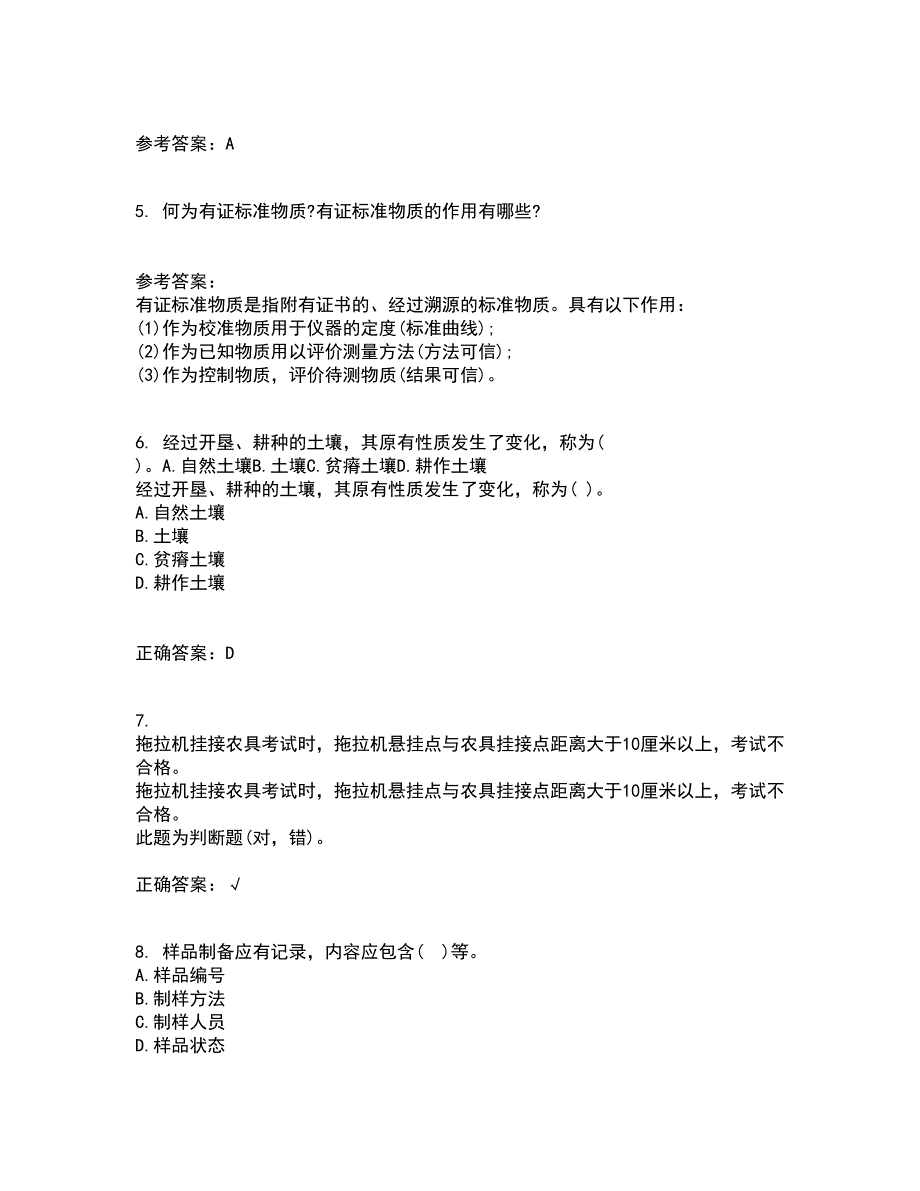 参考答案：A

5. 何为有证标准物质?有证标准物质的作用有哪些?

参考答案：
有证标准物质是指附有证书的、经过溯源的标准物质。具有以下作用：
(1)作为校准物质用于仪器的定度(标准曲线);
(2)作为已知物质用以评价测量方法(方法可信);
(3)作为控制物质，评价待测物质(结果可信)。

6. 经过开垦、耕种的土壤，其原有性质发生了变化，称为( )。A.自然土壤B.土壤C.贫瘠土壤D.耕作土壤
经过开垦、耕种的土壤，其原有性质发生了变化，称为( )。
A.自然土壤
B.土壤
C.贫瘠土壤
D.耕作土壤

正确答案：D

7.
拖拉机挂接农具考试时，拖拉机悬挂点与农具挂接点距离大于10厘米以上，考试不合格。
拖拉机挂接农具考试时，拖拉机悬挂点与农具挂接点距离大于10厘米以上，考试不合格。
此题为判断题(对，错)。

正确答案：√

8. 样品制备应有记录，内容应包含( )等。
A.样品编号
B.制样方法
C.制样人员
D.样品状态